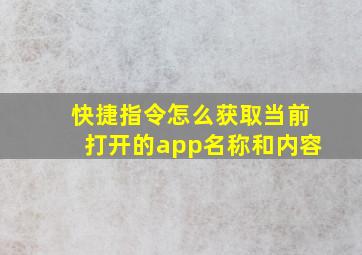 快捷指令怎么获取当前打开的app名称和内容